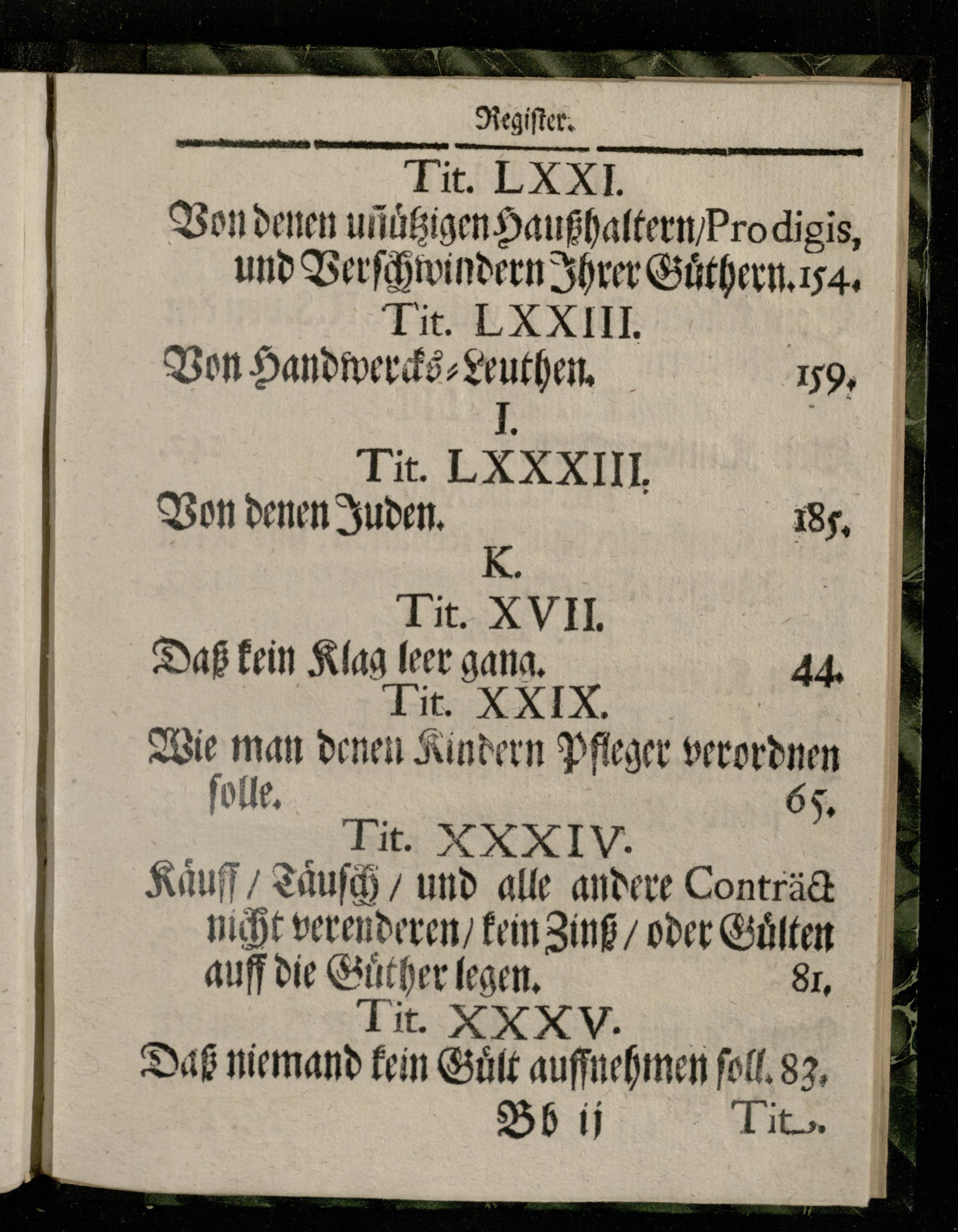 Register.

Tit. LXXI.

Von denen unnützigen Haußhaltern/Prodigis, und Verschwindern Ihrer Güthern. 154.

Tit. LXXIII.

Von Handwercks-Leuthen. 159.

I.

Tit. LXXXIII.

Von denen Juden. 185.

K.

Tit. XVII.

Daß kein Klag leer gang. 44.

Tit. XXIX.

Wie man denen Kindern Pfleger verordnen solle. 65.

Tit. XXXIV.

Käuff / Täusch / und alle andere Conträct nicht verenderen / kein Zinß / oder Gülten auff die Güther legen. 81.

Tit. XXXV.

Daß niemand kein Gült auffnehmen soll. 83.

Bb ij Tit.